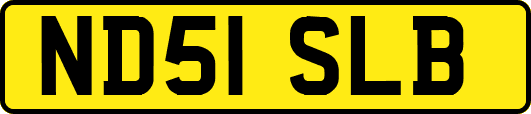 ND51 SLB